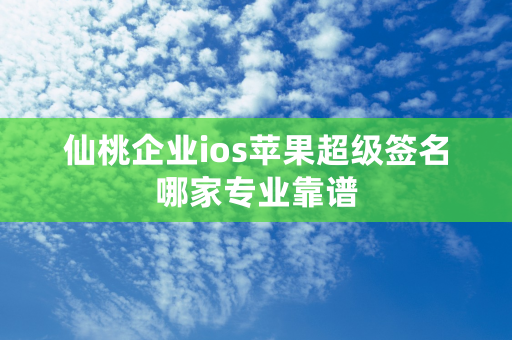 仙桃企业ios苹果超级签名
哪家专业靠谱